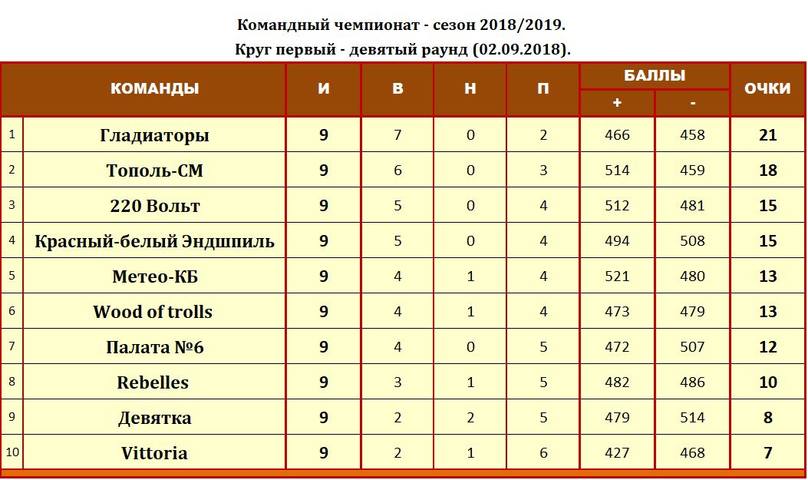 Командный чемпионат - сезон 2018/2019.
Круг первый - девятый раунд (02.09.2018).

| | КОМАНДЫ | И | В | Н | П | БАЛЛЫ + | БАЛЛЫ - | ОЧКИ |
|---|---|---|---|---|---|---|---|---|
| 1 | Гладиаторы | 9 | 7 | 0 | 2 | 466 | 458 | 21 |
| 2 | Тополь-СМ | 9 | 6 | 0 | 3 | 514 | 459 | 18 |
| 3 | 220 Вольт | 9 | 5 | 0 | 4 | 512 | 481 | 15 |
| 4 | Красный-белый Эндшпиль | 9 | 5 | 0 | 4 | 494 | 508 | 15 |
| 5 | Метео-КБ | 9 | 4 | 1 | 4 | 521 | 480 | 13 |
| 6 | Wood of trolls | 9 | 4 | 1 | 4 | 473 | 479 | 13 |
| 7 | Палата №6 | 9 | 4 | 0 | 5 | 472 | 507 | 12 |
| 8 | Rebelles | 9 | 3 | 1 | 5 | 482 | 486 | 10 |
| 9 | Девятка | 9 | 2 | 2 | 5 | 479 | 514 | 8 |
| 10 | Vittoria | 9 | 2 | 1 | 6 | 427 | 468 | 7 |